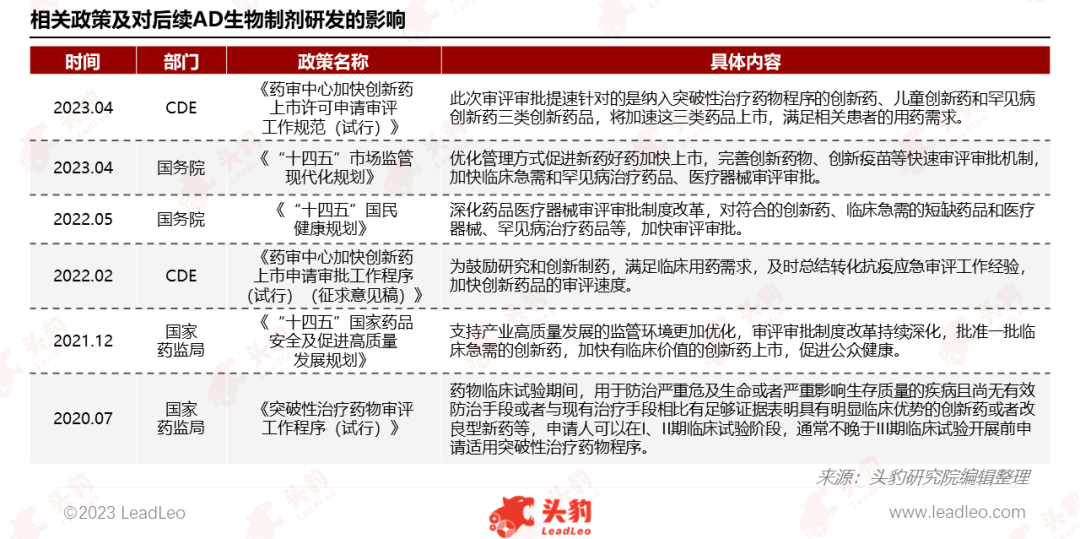 相关政策及对后续AD生物制剂研发的影响

| 时间 | 部门 | 政策名称 | 具体内容 |
|---|---|---|---|
| 2023.04 | CDE | 《药审中心加快创新药上市许可申请审评工作规范（试行）》 | 此次审评审批提速针对的是纳入突破性治疗药物程序的创新药、儿童创新药和罕见病创新药三类创新药品，将加速这三类药品上市，满足相关患者的用药需求。 |
| 2023.04 | 国务院 | 《“十四五”市场监管现代化规划》 | 优化管理方式促进新药好药加快上市，完善创新药物、创新疫苗等快速审评审批机制，加快临床急需和罕见病治疗药品、医疗器械审评审批。 |
| 2022.05 | 国务院 | 《“十四五”国民健康规划》 | 深化药品医疗器械审评审批制度改革，对符合的创新药、临床急需的短缺药品和医疗器械、罕见病治疗药品等，加快审评审批。 |
| 2022.02 | CDE | 《药审中心加快创新药上市申请审批工作程序（试行）（征求意见稿）》 | 为鼓励研究和创新制药，满足临床用药需求，及时总结转化抗疫应急审评工作经验，加快创新药品的审评速度。 |
| 2021.12 | 国家药监局 | 《“十四五”国家药品安全及促进高质量发展规划》 | 支持产业高质量发展的监管环境更加优化，审评审批制度改革持续深化，批准一批临床急需的创新药，加快有临床价值的创新药上市，促进公众健康。 |
| 2020.07 | 国家药监局 | 《突破性治疗药物审评工作程序（试行）》 | 药物临床试验期间，用于防治严重危及生命或者严重影响生存质量的疾病且尚无有效防治手段或者与现有治疗手段相比有足够证据表明具有明显临床优势的创新药或者改良型新药等，申请人可以在I、II期临床试验阶段，通常不晚于III期临床试验开展前申请适用突破性治疗药物程序。 |

来源：头豹研究院编辑整理

©2023 LeadLeo

头豹 LeadLeo

www.leadleo.com